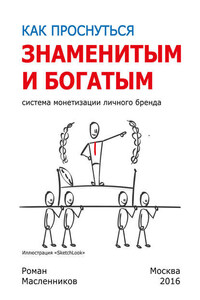 КАК ПРОСНУТЬСЯ
ЗНАМЕНИТЫМ И БОГАТЫМ

система монетизации личного бренда

Иллюстрация «SketchLook»

Роман Масленников

Москва 2016